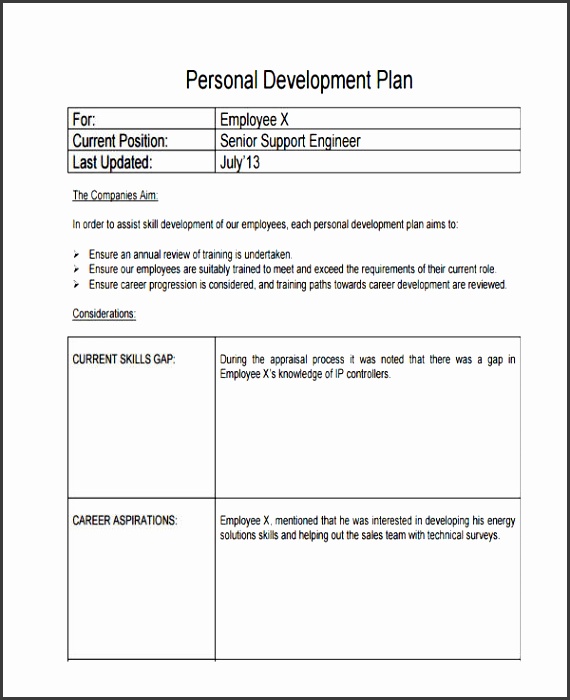 Personal Development Plan

| For: | Employee X |
|---|---|
| Current Position: | Senior Support Engineer |
| Last Updated: | July'13 |

The Companies Aim:

In order to assist skill development of our employees, each personal development plan aims to:

➢ Ensure an annual review of training is undertaken.
➢ Ensure our employees are suitably trained to meet and exceed the requirements of their current role.
➢ Ensure career progression is considered, and training paths towards career development are reviewed.

Considerations:

| CURRENT SKILLS GAP: | During the appraisal process it was noted that there was a gap in Employee X's knowledge of IP controllers. |
|---|---|
| CAREER ASPIRATIONS: | Employee X, mentioned that he was interested in developing his energy solutions skills and helping out the sales team with technical surveys. |